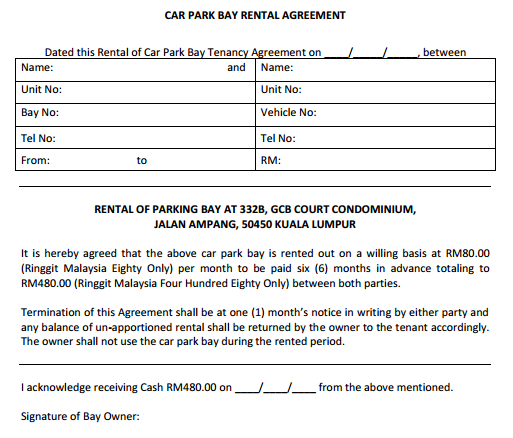 CAR PARK BAY RENTAL AGREEMENT

Dated this Rental of Car Park Bay Tenancy Agreement on ____/_____/_____, between

| Name: and | Name: |
|---|---|
| Unit No: | Unit No: |
| Bay No: | Vehicle No: |
| Tel No: | Tel No: |
| From: to | RM: |

RENTAL OF PARKING BAY AT 332B, GCB COURT CONDOMINIUM, JALAN AMPANG, 50450 KUALA LUMPUR

It is hereby agreed that the above car park bay is rented out on a willing basis at RM80.00 (Ringgit Malaysia Eighty Only) per month to be paid six (6) months in advance totaling to RM480.00 (Ringgit Malaysia Four Hundred Eighty Only) between both parties.

Termination of this Agreement shall be at one (1) month's notice in writing by either party and any balance of un-apportioned rental shall be returned by the owner to the tenant accordingly. The owner shall not use the car park bay during the rented period.

I acknowledge receiving Cash RM480.00 on ____/____/____ from the above mentioned.

Signature of Bay Owner: